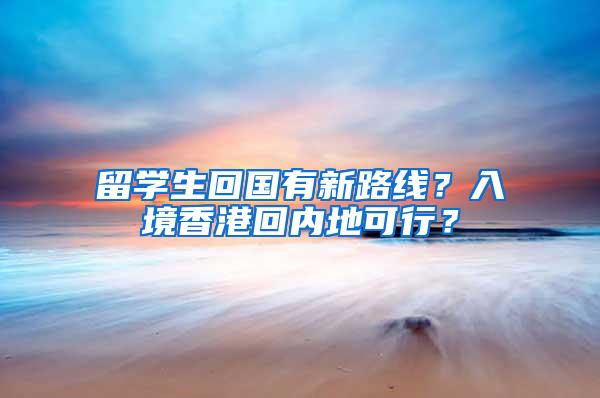 留学生回国有新路线？入境香港回内地可行？